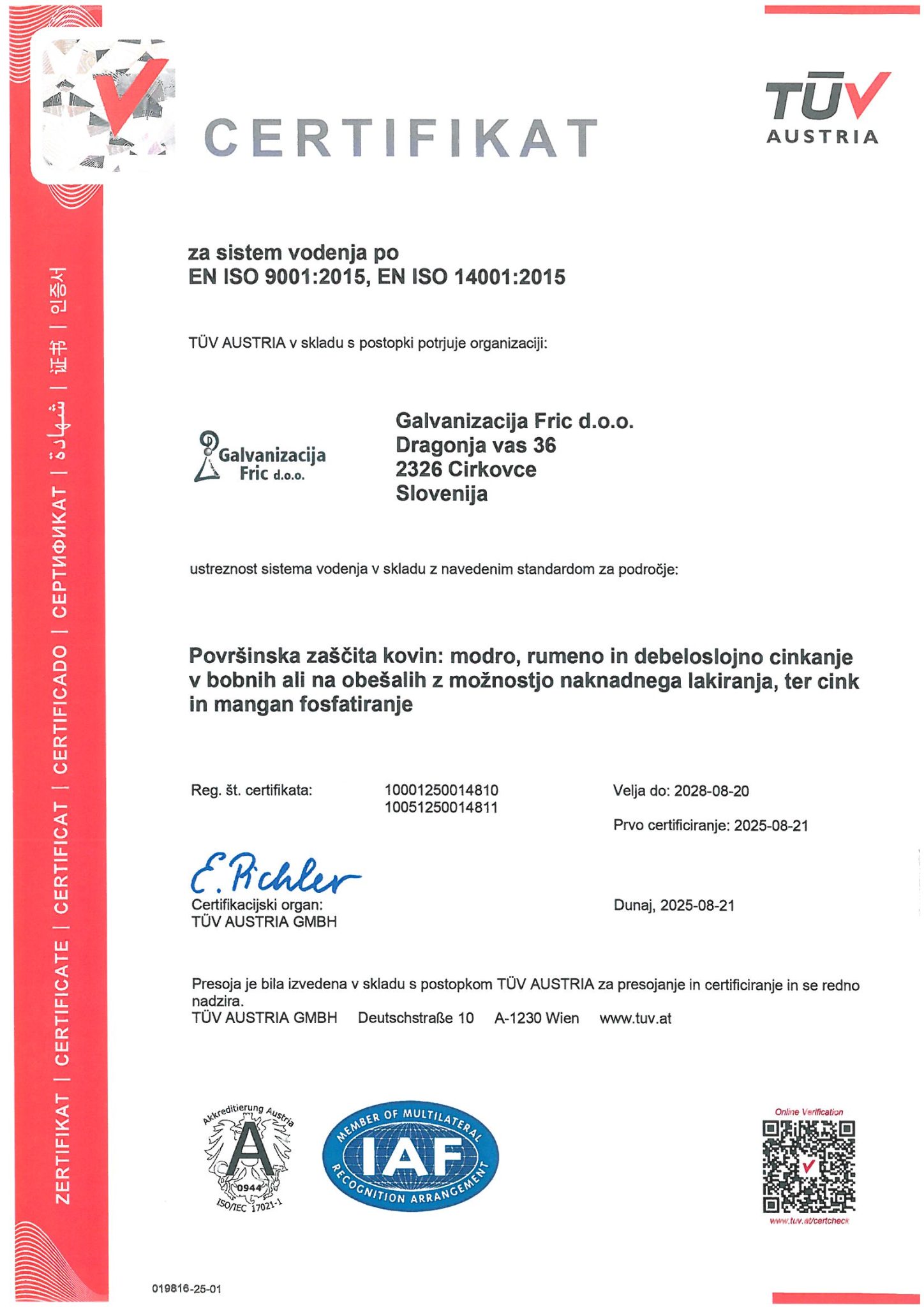 CERTIFIKAT

TÜV AUSTRIA

za sistem vodenja po
EN ISO 9001:2015, EN ISO 14001:2015

TÜV AUSTRIA v skladu s postopki potrjuje organizaciji:

Galvanizacija
Fric d.o.o.

Galvanizacija Fric d.o.o.
Dragonja vas 36
2326 Cirkovce
Slovenija

ustreznost sistema vodenja v skladu z navedenim standardom za področje:

Površinska zaščita kovin: modro, rumeno in debeloslojno cinkanje v bobnih ali na obešalih z možnostjo naknadnega lakiranja, ter cink in mangan fosfatiranje

Reg. št. certifikata:
10001250014810
10051250014811

Velja do: 2028-08-20

Prvo certificiranje: 2025-08-21

E. Pichler
Certifikacijski organ:
TÜV AUSTRIA GMBH

Dunaj, 2025-08-21

Presoja je bila izvedena v skladu s postopkom TÜV AUSTRIA za presojanje in certificiranje in se redno nadzira.
TÜV AUSTRIA GMBH Deutschstraße 10 A-1230 Wien www.tuv.at

Akkreditierung Austria
A
0944
ISO/IEC 17021-1

MEMBER OF MULTILATERAL
IAF
RECOGNITION ARRANGEMENT

Online Verification
www.tuv.at/certcheck

019816-25-01

ZERTIFIKAT | CERTIFICATE | CERTIFICAT | CERTIFICADO | СЕРТИФИКАТ | شهادة | 证书 | 인증서